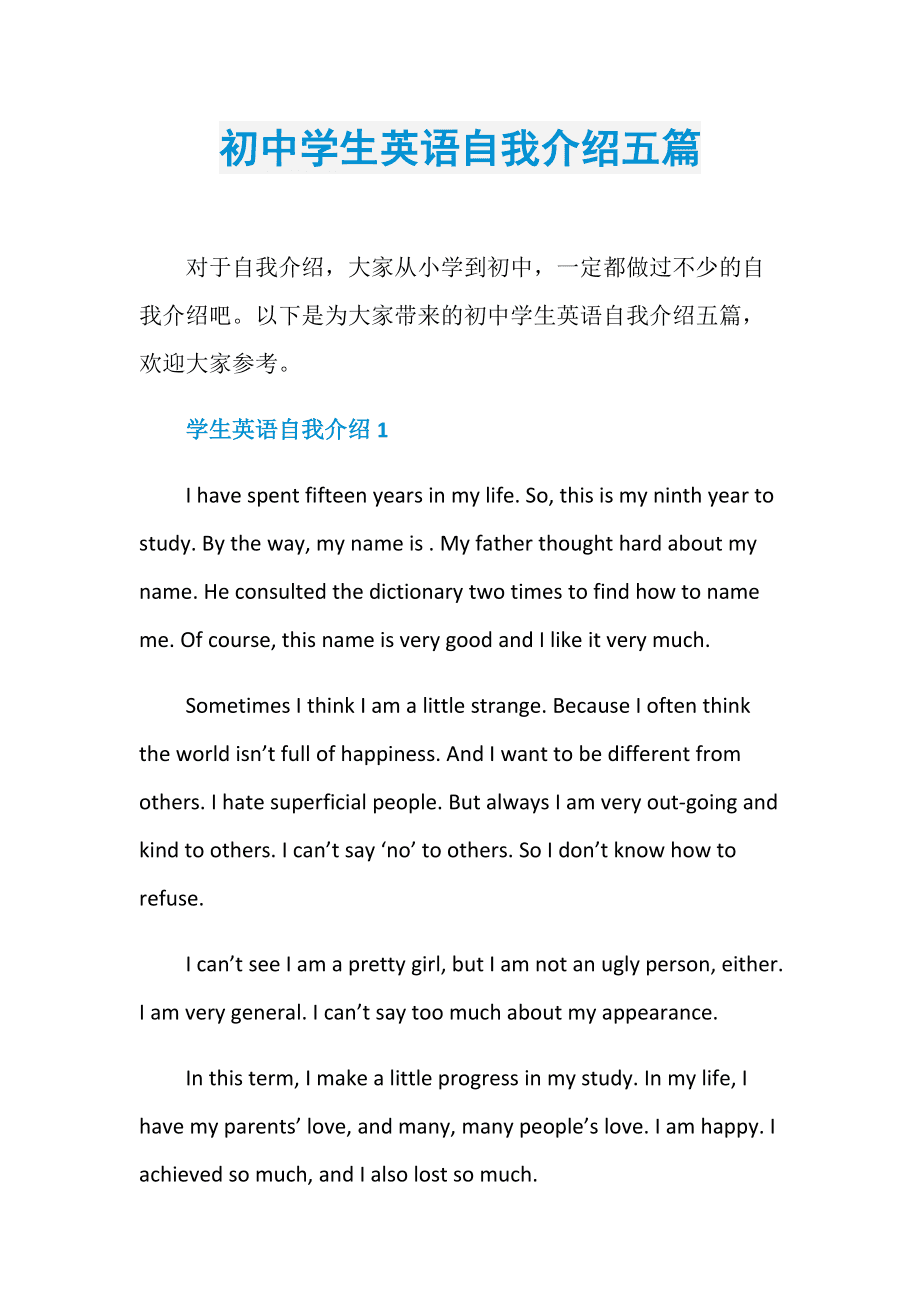 初中学生英语自我介绍五篇

对于自我介绍，大家从小学到初中，一定都做过不少的自我介绍吧。以下是为大家带来的初中学生英语自我介绍五篇，欢迎大家参考。

学生英语自我介绍 1

I have spent fifteen years in my life. So, this is my ninth year to study. By the way, my name is . My father thought hard about my name. He consulted the dictionary two times to find how to name me. Of course, this name is very good and I like it very much.

Sometimes I think I am a little strange. Because I often think the world isn’t full of happiness. And I want to be different from others. I hate superficial people. But always I am very out-going and kind to others. I can’t say ‘no’ to others. So I don’t know how to refuse.

I can’t see I am a pretty girl, but I am not an ugly person, either. I am very general. I can’t say too much about my appearance.

In this term, I make a little progress in my study. In my life, I have my parents’ love, and many, many people’s love. I am happy. I achieved so much, and I also lost so much.